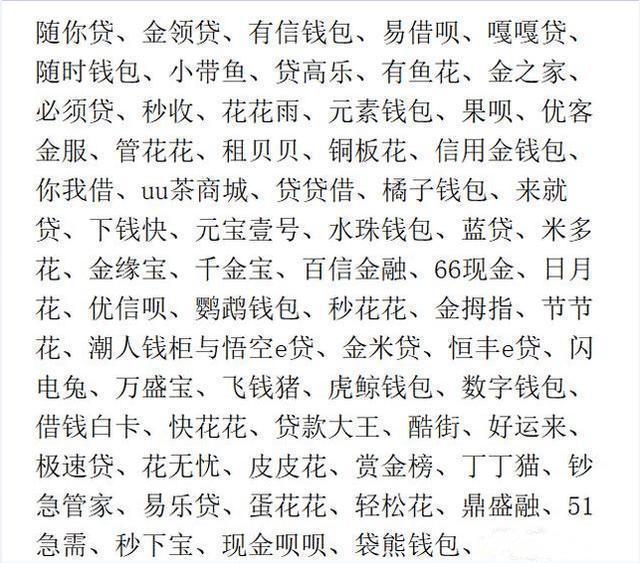 随你贷、金领贷、有信钱包、易借呗、嘎嘎贷、随时钱包、小带鱼、贷高乐、有鱼花、金之家、必须贷、秒收、花花雨、元素钱包、果呗、优客金服、管花花、租贝贝、铜板花、信用金钱包、你我借、uu茶商城、贷贷借、橘子钱包、来就贷、下钱快、元宝壹号、水珠钱包、蓝贷、米多花、金缘宝、千金宝、百信金融、66现金、日月花、优信呗、鹦鹉钱包、秒花花、金拇指、节节花、潮人钱柜与悟空e贷、金米贷、恒丰e贷、闪电兔、万盛宝、飞钱猪、虎鲸钱包、数字钱包、借钱白卡、快花花、贷款大王、酷街、好运来、极速贷、花无忧、皮皮花、赏金榜、丁丁猫、钞急管家、易乐贷、蛋花花、轻松花、鼎盛融、51急需、秒下宝、现金呗呗、袋熊钱包、